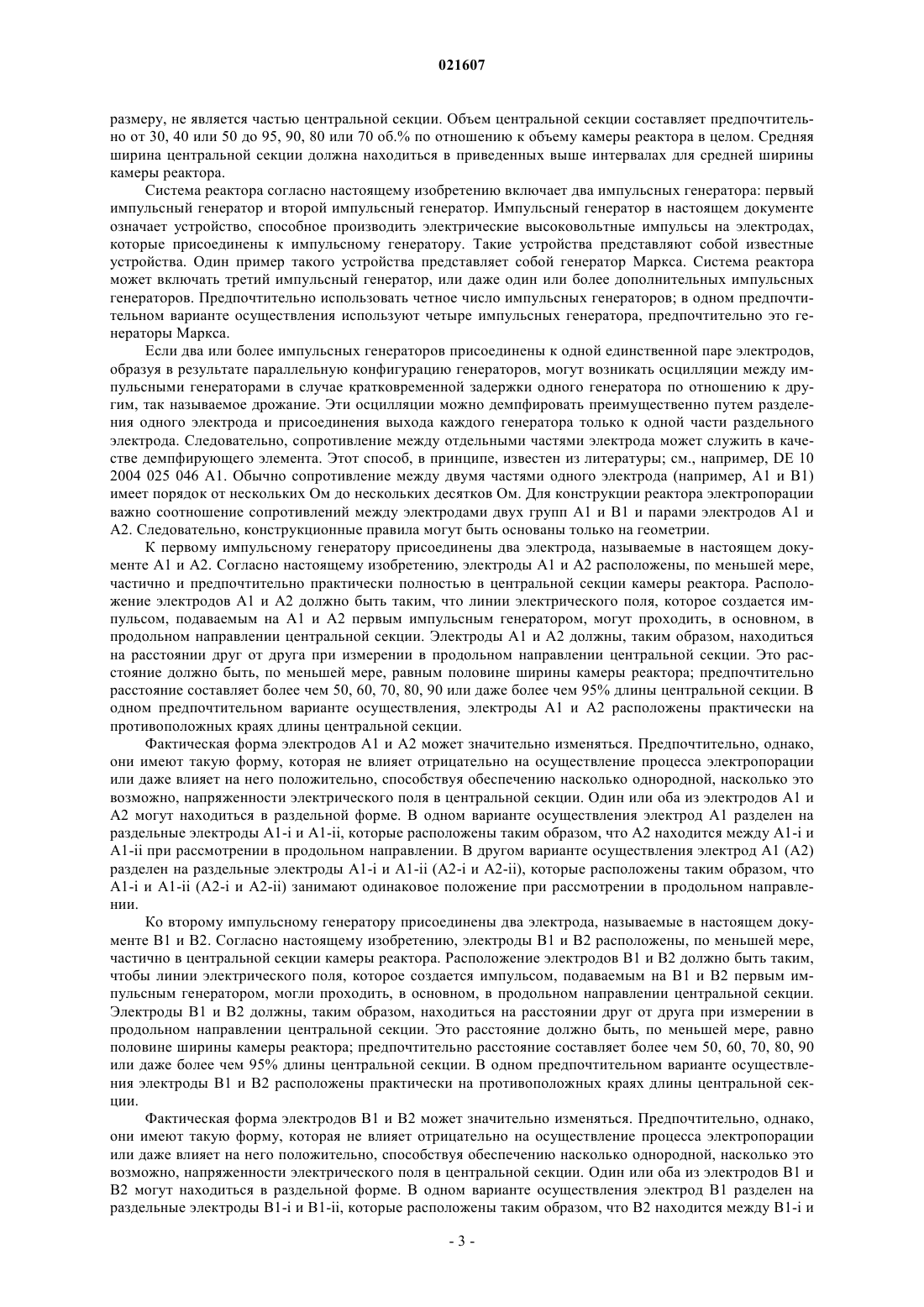 021607

размеру, не является частью центральной секции. Объем центральной секции составляет предпочтительно от 30, 40 или 50 до 95, 90, 80 или 70 об.% по отношению к объему камеры реактора в целом. Средняя ширина центральной секции должна находиться в приведенных выше интервалах для средней ширины камеры реактора.

Система реактора согласно настоящему изобретению включает два импульсных генератора: первый импульсный генератор и второй импульсный генератор. Импульсный генератор в настоящем документе означает устройство, способное производить электрические высоковольтные импульсы на электродах, которые присоединены к импульсному генератору. Такие устройства представляют собой известные устройства. Один пример такого устройства представляет собой генератор Маркса. Система реактора может включать третий импульсный генератор, или даже один или более дополнительных импульсных генераторов. Предпочтительно использовать четное число импульсных генераторов; в одном предпочтительном варианте осуществления используют четыре импульсных генератора, предпочтительно это генераторы Маркса.

Если два или более импульсных генераторов присоединены к одной единственной паре электродов, образуя в результате параллельную конфигурацию генераторов, могут возникать осцилляции между импульсными генераторами в случае кратковременной задержки одного генератора по отношению к другим, так называемое дрожание. Эти осцилляции можно демпфировать преимущественно путем разделения одного электрода и присоединения выхода каждого генератора только к одной части раздельного электрода. Следовательно, сопротивление между отдельными частями электрода может служить в качестве демпфирующего элемента. Этот способ, в принципе, известен из литературы; см., например, DE 10 2004 025 046 A1. Обычно сопротивление между двумя частями одного электрода (например, A1 и B1) имеет порядок от нескольких Ом до нескольких десятков Ом. Для конструкции реактора электропорации важно соотношение сопротивлений между электродами двух групп A1 и B1 и парами электродов A1 и A2. Следовательно, конструкционные правила могут быть основаны только на геометрии.

К первому импульсному генератору присоединены два электрода, называемые в настоящем документе A1 и A2. Согласно настоящему изобретению, электроды A1 и A2 расположены, по меньшей мере, частично и предпочтительно практически полностью в центральной секции камеры реактора. Расположение электродов A1 и A2 должно быть таким, что линии электрического поля, которое создается импульсом, подаваемым на A1 и A2 первым импульсным генератором, могут проходить, в основном, в продольном направлении центральной секции. Электроды A1 и A2 должны, таким образом, находиться на расстоянии друг от друга при измерении в продольном направлении центральной секции. Это расстояние должно быть, по меньшей мере, равным половине ширины камеры реактора; предпочтительно расстояние составляет более чем 50, 60, 70, 80, 90 или даже более чем 95% длины центральной секции. В одном предпочтительном варианте осуществления, электроды A1 и A2 расположены практически на противоположных краях длины центральной секции.

Фактическая форма электродов A1 и A2 может значительно изменяться. Предпочтительно, однако, они имеют такую форму, которая не влияет отрицательно на осуществление процесса электропорации или даже влияет на него положительно, способствуя обеспечению насколько однородной, насколько это возможно, напряженности электрического поля в центральной секции. Один или оба из электродов A1 и A2 могут находиться в раздельной форме. В одном варианте осуществления электрод A1 разделен на раздельные электроды A1-i и A1-ii, которые расположены таким образом, что A2 находится между A1-i и A1-ii при рассмотрении в продольном направлении. В другом варианте осуществления электрод A1 (A2) разделен на раздельные электроды A1-i и A1-ii (A2-i и A2-ii), которые расположены таким образом, что A1-i и A1-ii (A2-i и A2-ii) занимают одинаковое положение при рассмотрении в продольном направлении.

Ко второму импульсному генератору присоединены два электрода, называемые в настоящем документе B1 и B2. Согласно настоящему изобретению, электроды B1 и B2 расположены, по меньшей мере, частично в центральной секции камеры реактора. Расположение электродов B1 и B2 должно быть таким, чтобы линии электрического поля, которое создается импульсом, подаваемым на B1 и B2 первым импульсным генератором, могли проходить, в основном, в продольном направлении центральной секции. Электроды B1 и B2 должны, таким образом, находиться на расстоянии друг от друга при измерении в продольном направлении центральной секции. Это расстояние должно быть, по меньшей мере, равно половине ширины камеры реактора; предпочтительно расстояние составляет более чем 50, 60, 70, 80, 90 или даже более чем 95% длины центральной секции. В одном предпочтительном варианте осуществления электроды B1 и B2 расположены практически на противоположных краях длины центральной секции.

Фактическая форма электродов B1 и B2 может значительно изменяться. Предпочтительно, однако, они имеют такую форму, которая не влияет отрицательно на осуществление процесса электропорации или даже влияет на него положительно, способствуя обеспечению насколько однородной, насколько это возможно, напряженности электрического поля в центральной секции. Один или оба из электродов B1 и B2 могут находиться в раздельной форме. В одном варианте осуществления электрод B1 разделен на раздельные электроды B1-i и B1-ii, которые расположены таким образом, что B2 находится между B1-i и

- 3 -